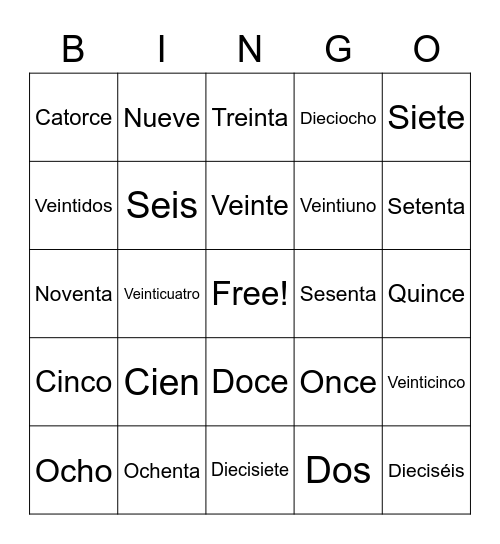 | B | I | N | G | O |
|---|---|---|---|---|
| Catorce | Nueve | Treinta | Dieciocho | Siete |
| Veintidos | Seis | Veinte | Veintiuno | Setenta |
| Noventa | Veinticuatro | Free! | Sesenta | Quince |
| Cinco | Cien | Doce | Once | Veinticinco |
| Ocho | Ochenta | Diecisiete | Dos | Dieciséis |